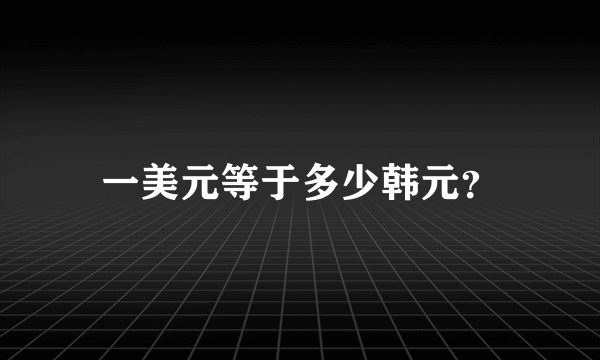 一美元等于多少韩元?